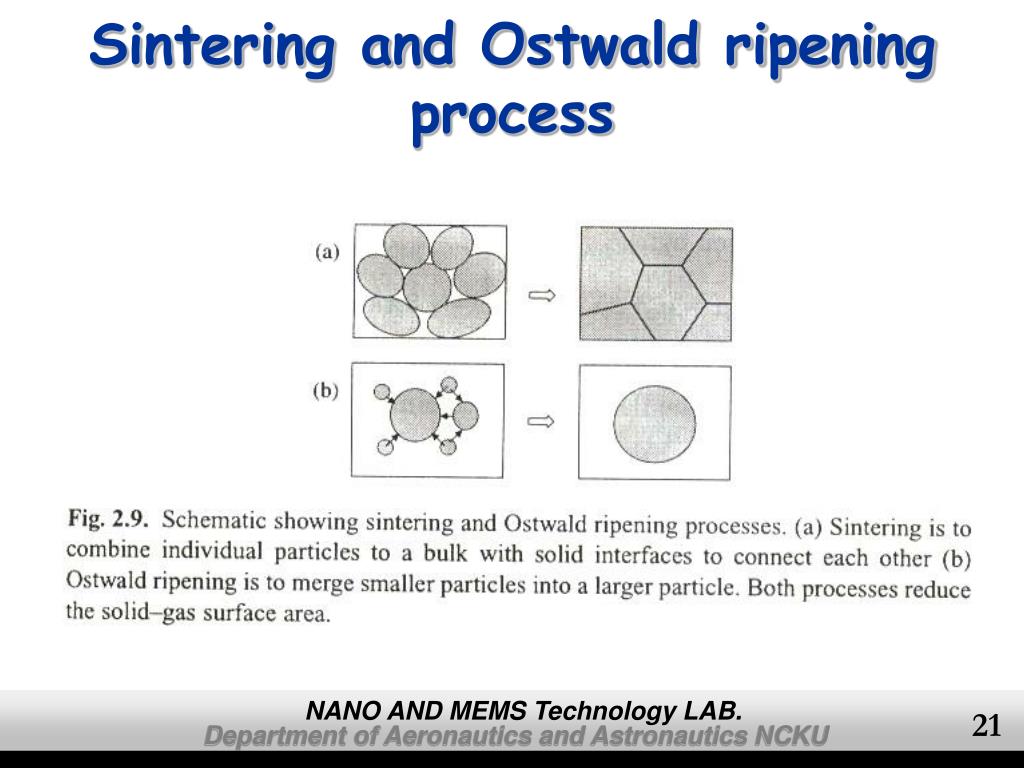 Sintering and Ostwald ripening process

(a)

(b)

Fig. 2.9. Schematic showing sintering and Ostwald ripening processes. (a) Sintering is to combine individual particles to a bulk with solid interfaces to connect each other (b) Ostwald ripening is to merge smaller particles into a larger particle. Both processes reduce the solid–gas surface area.

NANO AND MEMS Technology LAB.
Department of Aeronautics and Astronautics NCKU

21